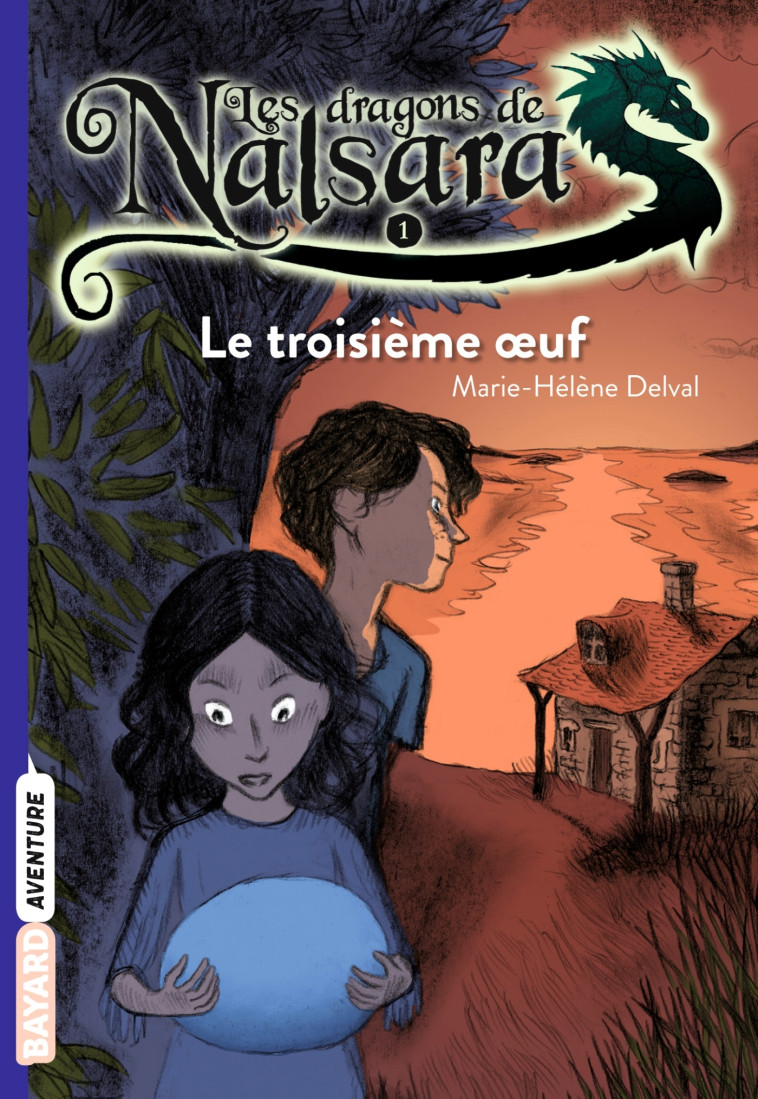 Les dragons de Nalsara
1
Le troisième œuf
Marie-Hélène Delval
BAYARD AVENTURE